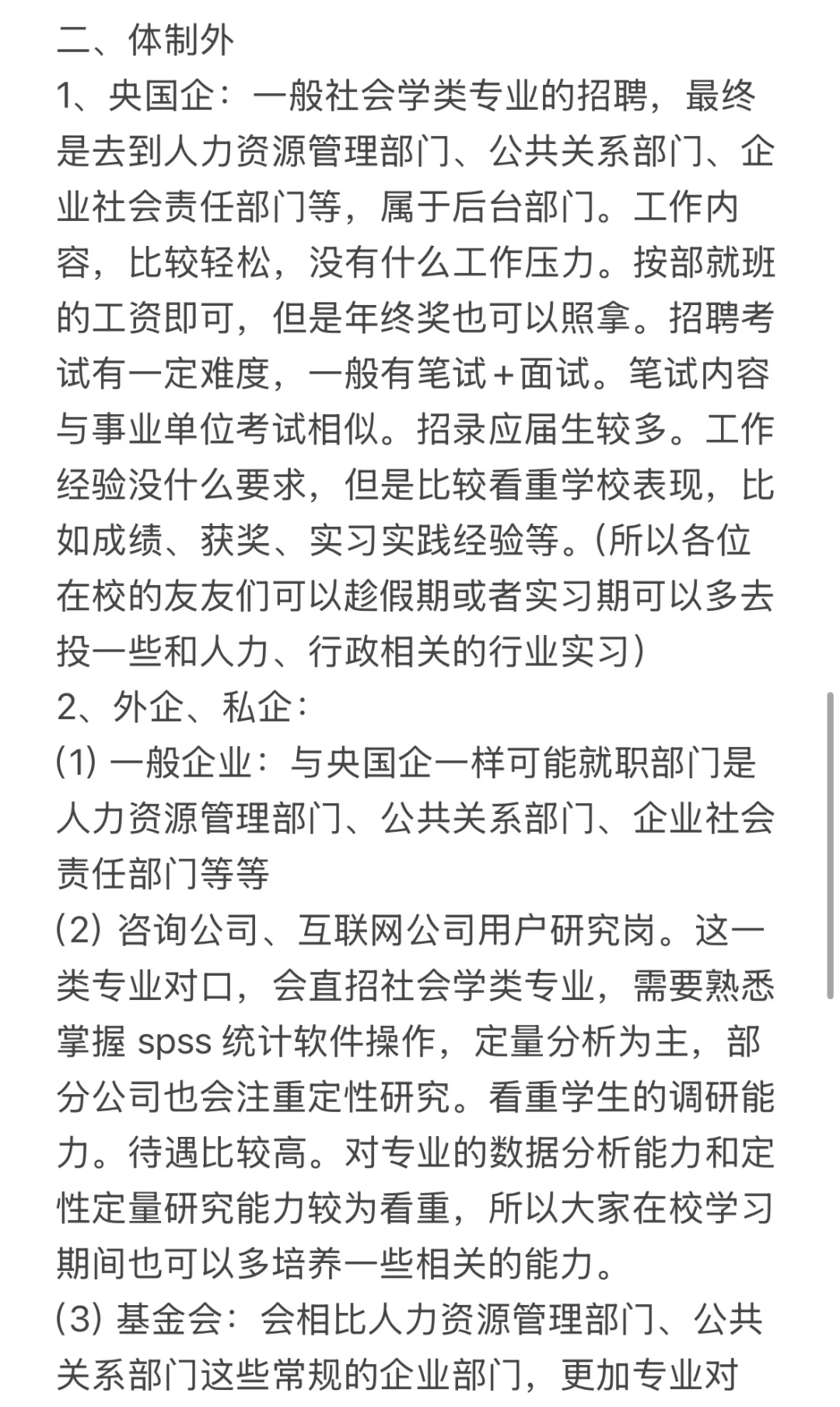 二、体制外
1、央国企：一般社会学类专业的招聘，最终是去到人力资源管理部门、公共关系部门、企业社会责任部门等，属于后台部门。工作内容，比较轻松，没有什么工作压力。按部就班的工资即可，但是年终奖也可以照拿。招聘考试有一定难度，一般有笔试+面试。笔试内容与事业单位考试相似。招录应届生较多。工作经验没什么要求，但是比较看重学校表现，比如成绩、获奖、实习实践经验等。(所以各位在校的友友们可以趁假期或者实习期可以多去投一些和人力、行政相关的行业实习)
2、外企、私企：
(1) 一般企业：与央国企一样可能就职部门是人力资源管理部门、公共关系部门、企业社会责任部门等等
(2) 咨询公司、互联网公司用户研究岗。这一类专业对口，会直招社会学类专业，需要熟悉掌握 spss 统计软件操作，定量分析为主，部分公司也会注重定性研究。看重学生的调研能力。待遇比较高。对专业的数据分析能力和定性定量研究能力较为看重，所以大家在校学习期间也可以多培养一些相关的能力。
(3) 基金会：会相比人力资源管理部门、公共关系部门这些常规的企业部门，更加专业对